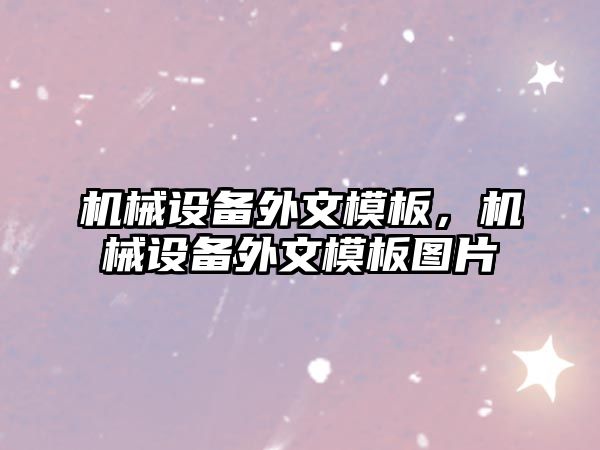 机械设备外文模板，机械设备外文模板图片